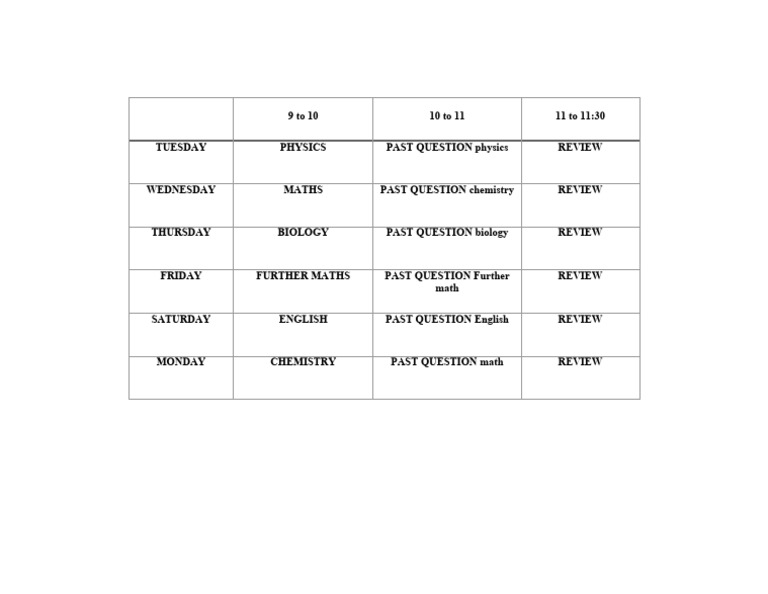 | | 9 to 10 | 10 to 11 | 11 to 11:30 |
|---|---|---|---|
| TUESDAY | PHYSICS | PAST QUESTION physics | REVIEW |
| WEDNESDAY | MATHS | PAST QUESTION chemistry | REVIEW |
| THURSDAY | BIOLOGY | PAST QUESTION biology | REVIEW |
| FRIDAY | FURTHER MATHS | PAST QUESTION Further math | REVIEW |
| SATURDAY | ENGLISH | PAST QUESTION English | REVIEW |
| MONDAY | CHEMISTRY | PAST QUESTION math | REVIEW |